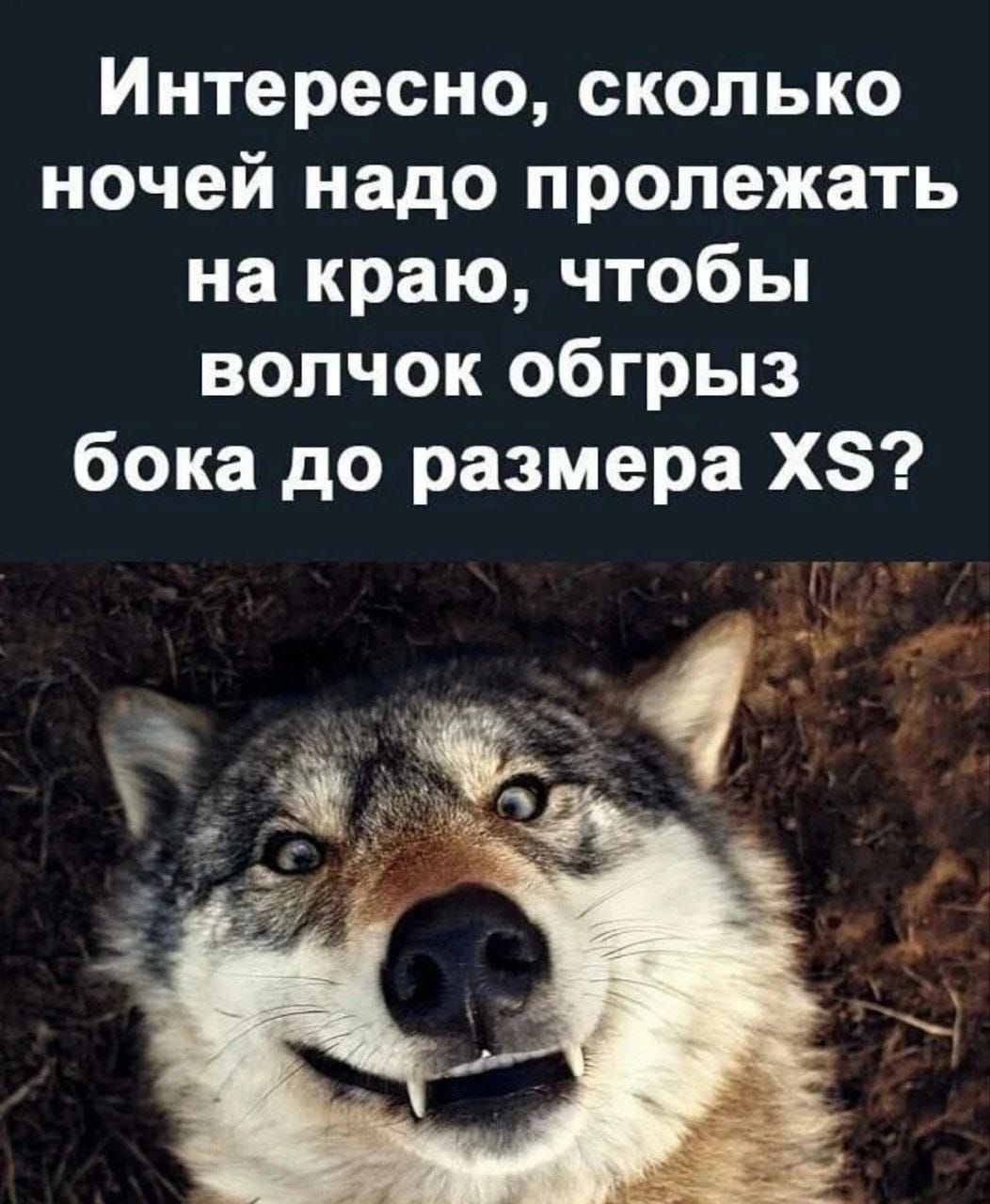 Интересно, сколько ночей надо пролежать на краю, чтобы волчок обгрыз бока до размера XS?